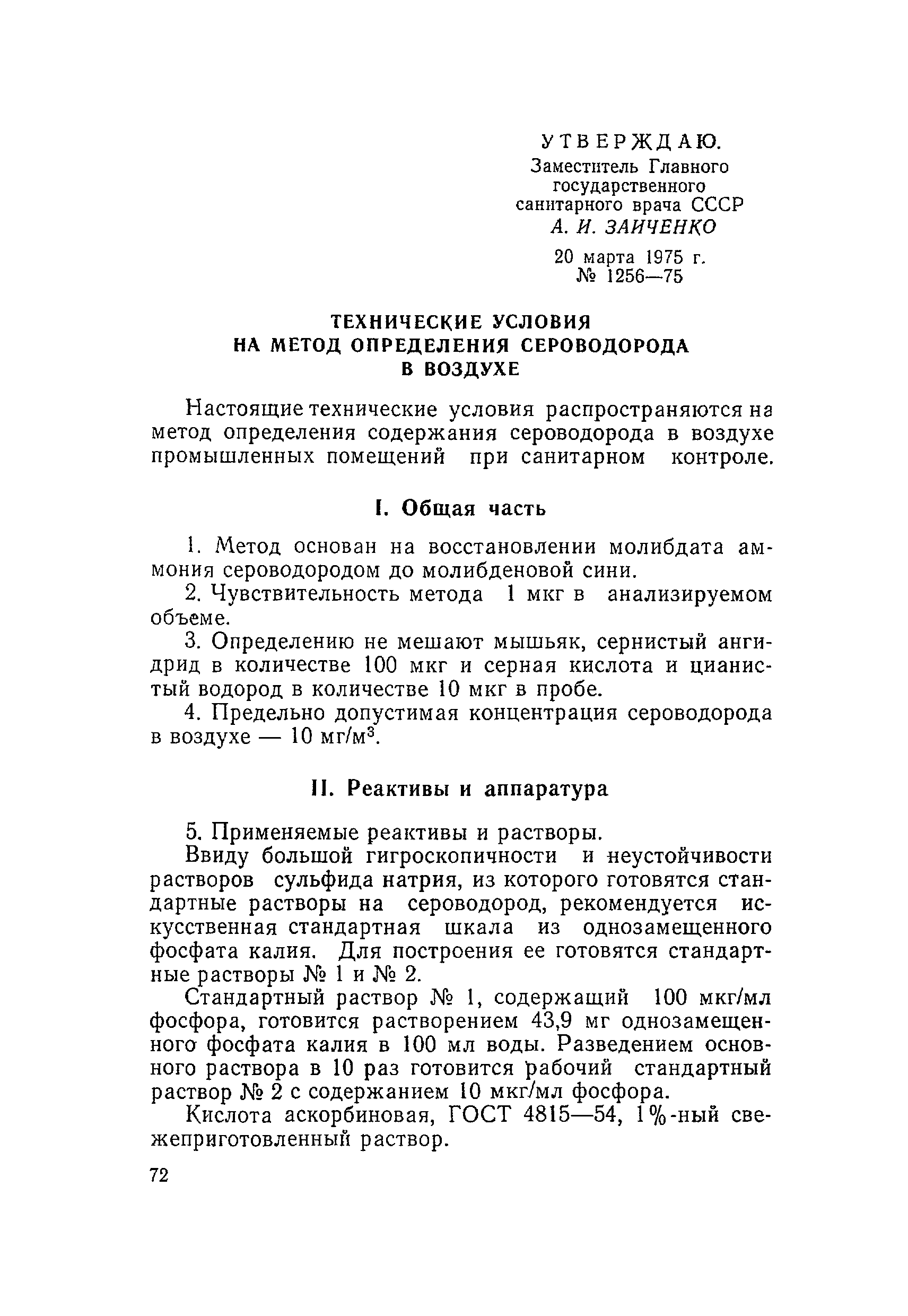 УТВЕРЖДАЮ.
Заместитель Главного государственного санитарного врача СССР
А. И. ЗАИЧЕНКО
20 марта 1975 г.
№ 1256—75

ТЕХНИЧЕСКИЕ УСЛОВИЯ НА МЕТОД ОПРЕДЕЛЕНИЯ СЕРОВОДОРОДА В ВОЗДУХЕ

Настоящие технические условия распространяются на метод определения содержания сероводорода в воздухе промышленных помещений при санитарном контроле.

I. Общая часть

1. Метод основан на восстановлении молибдата аммония сероводородом до молибденовой сини.

2. Чувствительность метода 1 мкг в анализируемом объеме.

3. Определению не мешают мышьяк, сернистый ангидрид в количестве 100 мкг и серная кислота и цианистый водород в количестве 10 мкг в пробе.

4. Предельно допустимая концентрация сероводорода в воздухе — 10 мг/м$^3$.

II. Реактивы и аппаратура

5. Применяемые реактивы и растворы.

Ввиду большой гигроскопичности и неустойчивости растворов сульфида натрия, из которого готовятся стандартные растворы на сероводород, рекомендуется искусственная стандартная шкала из однозамещенного фосфата калия. Для построения ее готовятся стандартные растворы № 1 и № 2.

Стандартный раствор № 1, содержащий 100 мкг/мл фосфора, готовится растворением 43,9 мг однозамещенного фосфата калия в 100 мл воды. Разведением основного раствора в 10 раз готовится рабочий стандартный раствор № 2 с содержанием 10 мкг/мл фосфора.

Кислота аскорбиновая, ГОСТ 4815—54, 1%-ный свежеприготовленный раствор.

72